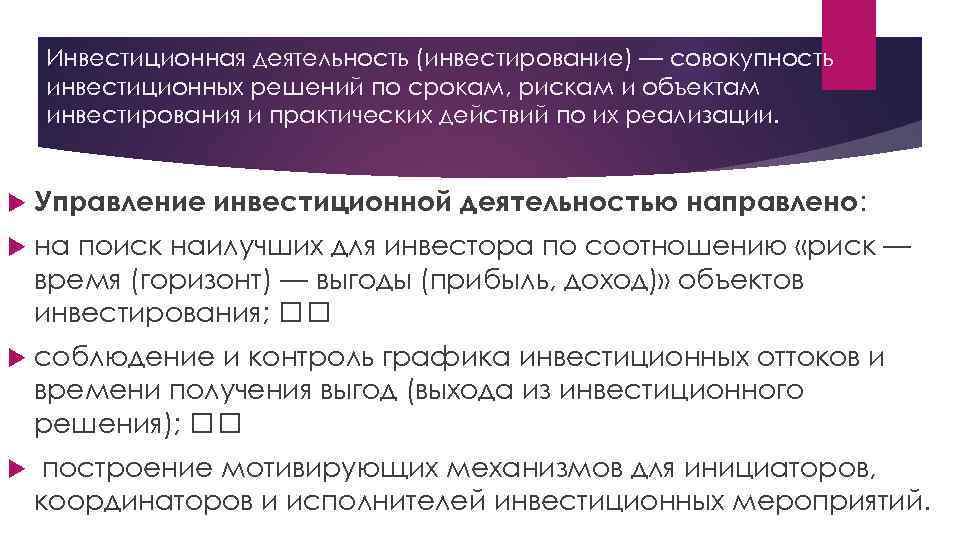 Инвестиционная деятельность (инвестирование) — совокупность инвестиционных решений по срокам, рискам и объектам инвестирования и практических действий по их реализации.

Управление инвестиционной деятельностью направлено:

на поиск наилучших для инвестора по соотношению «риск — время (горизонт) — выгоды (прибыль, доход)» объектов инвестирования; □□

соблюдение и контроль графика инвестиционных оттоков и времени получения выгод (выхода из инвестиционного решения); □□

построение мотивирующих механизмов для инициаторов, координаторов и исполнителей инвестиционных мероприятий.